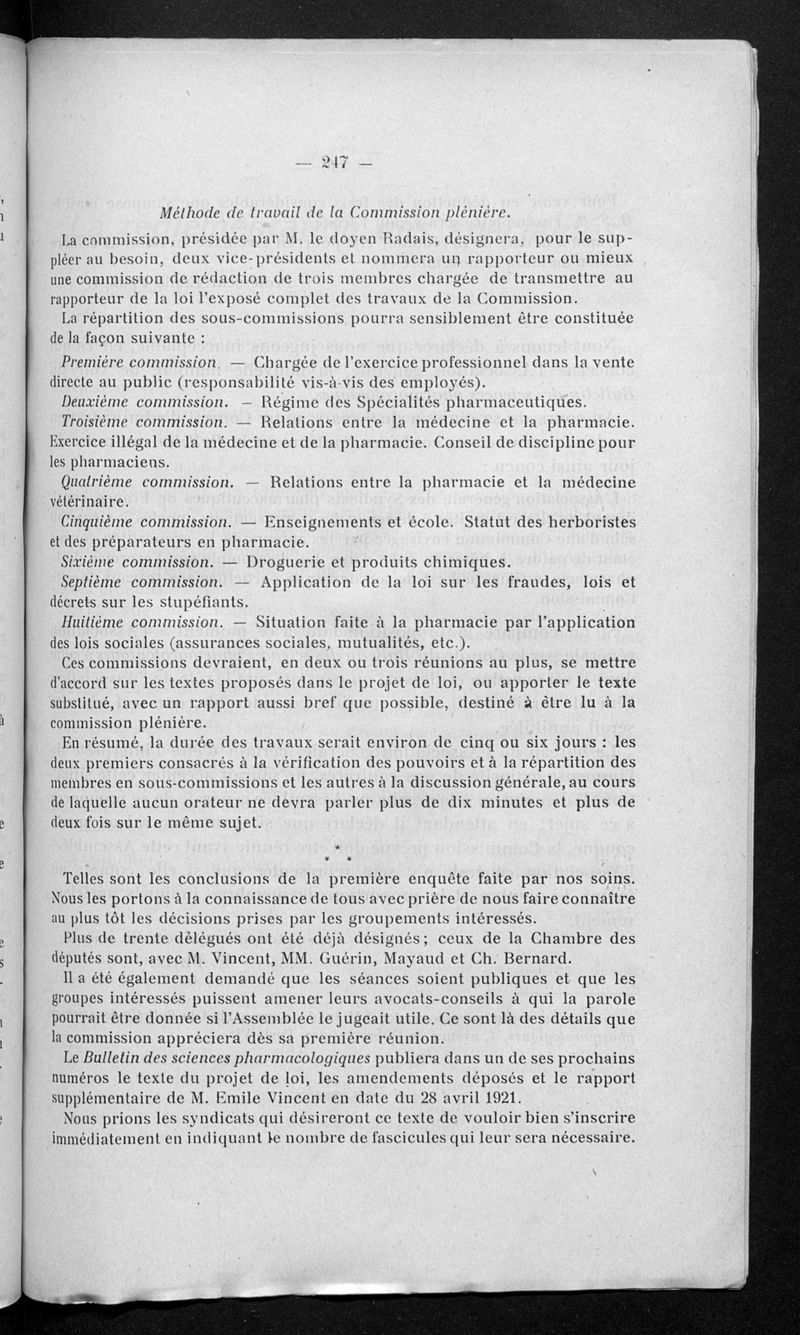 — 247 —

Méthode de travail de la Commission plénière.

La commission, présidée par M. le doyen Radais, désignera, pour le suppléer au besoin, deux vice-présidents et nommera un rapporteur ou mieux une commission de rédaction de trois membres chargée de transmettre au rapporteur de la loi l'exposé complet des travaux de la Commission.

La répartition des sous-commissions pourra sensiblement être constituée de la façon suivante :

Première commission. — Chargée de l'exercice professionnel dans la vente directe au public (responsabilité vis-à-vis des employés).

Deuxième commission. — Régime des Spécialités pharmaceutiques.

Troisième commission. — Relations entre la médecine et la pharmacie. Exercice illégal de la médecine et de la pharmacie. Conseil de discipline pour les pharmaciens.

Quatrième commission. — Relations entre la pharmacie et la médecine vétérinaire.

Cinquième commission. — Enseignements et école. Statut des herboristes et des préparateurs en pharmacie.

Sixième commission. — Droguerie et produits chimiques.

Septième commission. — Application de la loi sur les fraudes, lois et décrets sur les stupéfiants.

Huitième commission. — Situation faite à la pharmacie par l'application des lois sociales (assurances sociales, mutualités, etc.).

Ces commissions devraient, en deux ou trois réunions au plus, se mettre d'accord sur les textes proposés dans le projet de loi, ou apporter le texte substitué, avec un rapport aussi bref que possible, destiné à être lu à la commission plénière.

En résumé, la durée des travaux serait environ de cinq ou six jours : les deux premiers consacrés à la vérification des pouvoirs et à la répartition des membres en sous-commissions et les autres à la discussion générale, au cours de laquelle aucun orateur ne devra parler plus de dix minutes et plus de deux fois sur le même sujet.

* * *

Telles sont les conclusions de la première enquête faite par nos soins. Nous les portons à la connaissance de tous avec prière de nous faire connaître au plus tôt les décisions prises par les groupements intéressés.

Plus de trente délégués ont été déjà désignés; ceux de la Chambre des députés sont, avec M. Vincent, MM. Guérin, Mayaud et Ch. Bernard.

Il a été également demandé que les séances soient publiques et que les groupes intéressés puissent amener leurs avocats-conseils à qui la parole pourrait être donnée si l'Assemblée le jugeait utile. Ce sont là des détails que la commission appréciera dès sa première réunion.

Le Bulletin des sciences pharmacologiques publiera dans un de ses prochains numéros le texte du projet de loi, les amendements déposés et le rapport supplémentaire de M. Emile Vincent en date du 28 avril 1921.

Nous prions les syndicats qui désireront ce texte de vouloir bien s'inscrire immédiatement en indiquant le nombre de fascicules qui leur sera nécessaire.